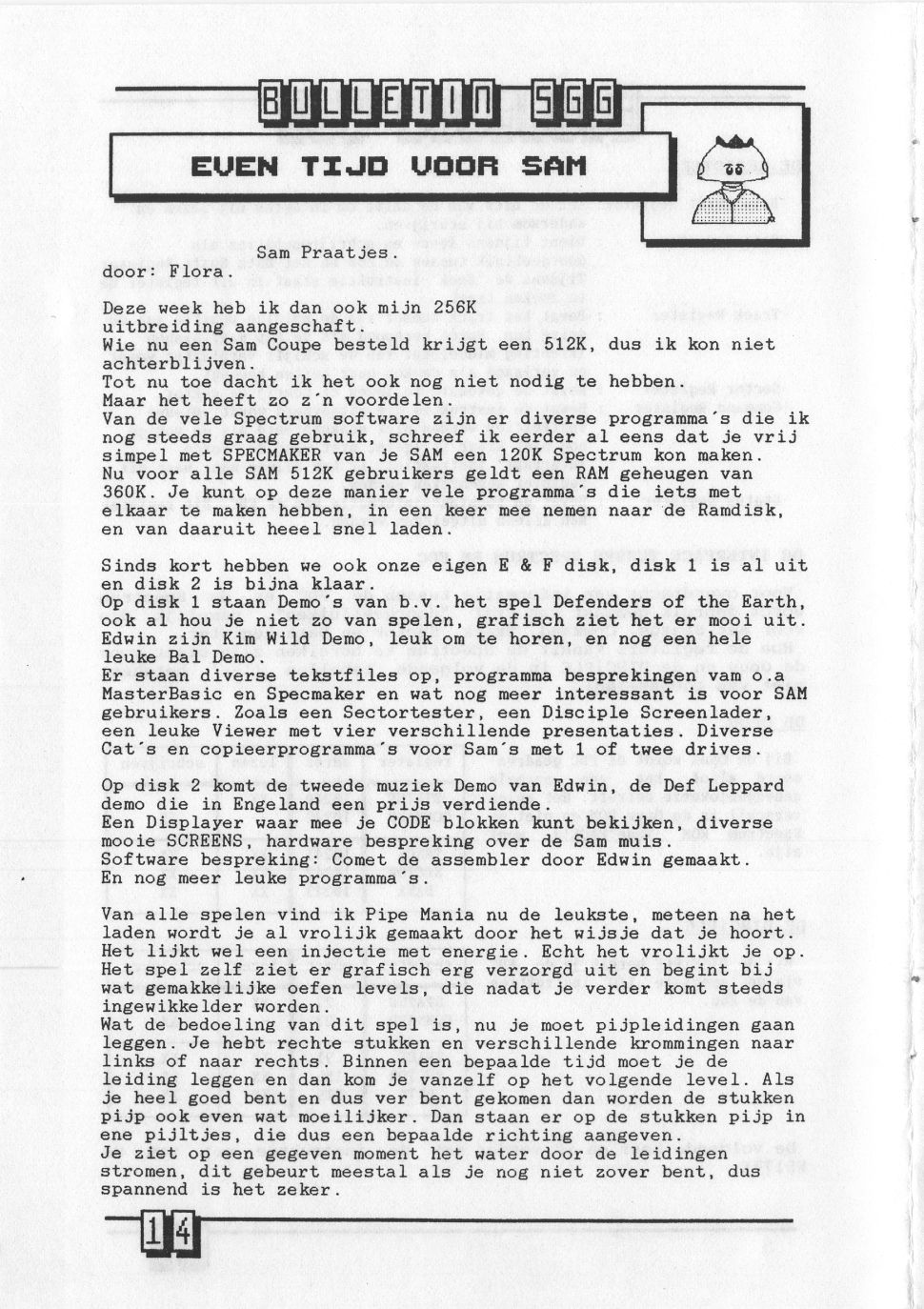 BULLETIN SGG

EVEN TIJD VOOR SAM

Sam Praatjes.
door: Flora.

Deze week heb ik dan ook mijn 256K uitbreiding aangeschaft.
Wie nu een Sam Coupe besteld krijgt een 512K, dus ik kon niet achterblijven.
Tot nu toe dacht ik het ook nog niet nodig te hebben.
Maar het heeft zo z'n voordelen.
Van de vele Spectrum software zijn er diverse programma's die ik nog steeds graag gebruik, schreef ik eerder al eens dat je vrij simpel met SPECMAKER van je SAM een 120K Spectrum kon maken.
Nu voor alle SAM 512K gebruikers geldt een RAM geheugen van 360K. Je kunt op deze manier vele programma's die iets met elkaar te maken hebben, in een keer mee nemen naar de Ramdisk, en van daaruit heeel snel laden.

Sinds kort hebben we ook onze eigen E & F disk, disk 1 is al uit en disk 2 is bijna klaar.
Op disk 1 staan Demo's van b.v. het spel Defenders of the Earth, ook al hou je niet zo van spelen, grafisch ziet het er mooi uit.
Edwin zijn Kim Wild Demo, leuk om te horen, en nog een hele leuke Bal Demo.
Er staan diverse tekstfiles op, programma besprekingen vam o.a MasterBasic en Specmaker en wat nog meer interessant is voor SAM gebruikers. Zoals een Sectortester, een Disciple Screenlader, een leuke Viewer met vier verschillende presentaties. Diverse Cat's en copieerprogramma's voor Sam's met 1 of twee drives.

Op disk 2 komt de tweede muziek Demo van Edwin, de Def Leppard demo die in Engeland een prijs verdiende.
Een Displayer waar mee je CODE blokken kunt bekijken, diverse mooie SCREENS, hardware bespreking over de Sam muis.
Software bespreking: Comet de assembler door Edwin gemaakt.
En nog meer leuke programma's.

Van alle spelen vind ik Pipe Mania nu de leukste, meteen na het laden wordt je al vrolijk gemaakt door het wijsje dat je hoort.
Het lijkt wel een injectie met energie. Echt het vrolijkt je op.
Het spel zelf ziet er grafisch erg verzorgd uit en begint bij wat gemakkelijke oefen levels, die nadat je verder komt steeds ingewikkelder worden.
Wat de bedoeling van dit spel is, nu je moet pijpleidingen gaan leggen. Je hebt rechte stukken en verschillende krommingen naar links of naar rechts. Binnen een bepaalde tijd moet je de leiding leggen en dan kom je vanzelf op het volgende level. Als je heel goed bent en dus ver bent gekomen dan worden de stukken pijp ook even wat moeilijker. Dan staan er op de stukken pijp in ene pijltjes, die dus een bepaalde richting aangeven.
Je ziet op een gegeven moment het water door de leidingen stromen, dit gebeurt meestal als je nog niet zover bent, dus spannend is het zeker.

14